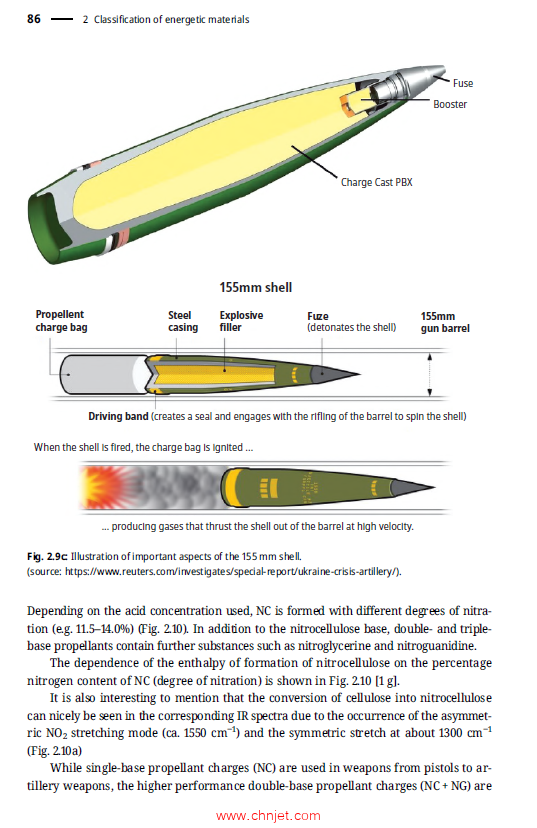 86 — 2 Classification of energetic materials

Fuse

Booster

Charge Cast PBX

155mm shell

Propellent charge bag

Steel casing

Explosive filler

Fuze (detonates the shell)

155mm gun barrel

Driving band (creates a seal and engages with the rifling of the barrel to spin the shell)

When the shell is fired, the charge bag is ignited ...

... producing gases that thrust the shell out of the barrel at high velocity.

Fig. 2.9c: Illustration of important aspects of the 155 mm shell. (source: https://www.reuters.com/investigates/special-report/ukraine-crisis-artillery/).

Depending on the acid concentration used, NC is formed with different degrees of nitration (e.g. 11.5–14.0%) (Fig. 2.10). In addition to the nitrocellulose base, double- and triple-base propellants contain further substances such as nitroglycerine and nitroguanidine.

The dependence of the enthalpy of formation of nitrocellulose on the percentage nitrogen content of NC (degree of nitration) is shown in Fig. 2.10 [1 g].

It is also interesting to mention that the conversion of cellulose into nitrocellulose can nicely be seen in the corresponding IR spectra due to the occurrence of the asymmetric $NO_2$ stretching mode (ca. 1550 $cm^{-1}$) and the symmetric stretch at about 1300 $cm^{-1}$ (Fig. 2.10a)

While single-base propellant charges (NC) are used in weapons from pistols to artillery weapons, the higher performance double-base propellant charges (NC + NG) are

www.chnjet.com